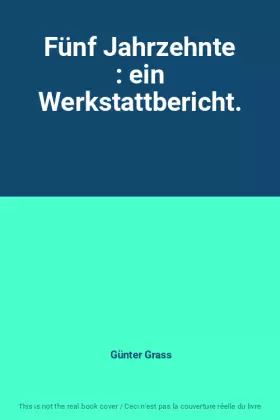 Fünf Jahrzehnte : ein Werkstattbericht.

Günter Grass

This is not the real book cover / Ceci n'est pas la couverture réelle du livre